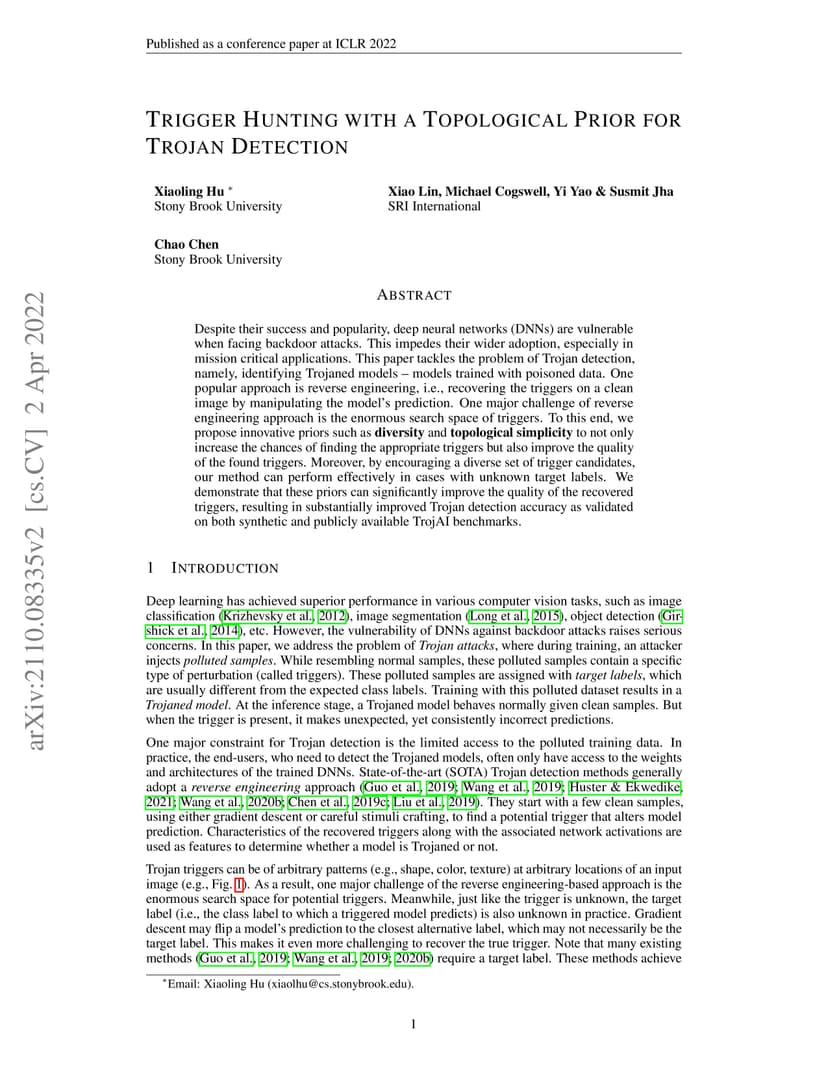 Published as a conference paper at ICLR 2022

TRIGGER HUNTING WITH A TOPOLOGICAL PRIOR FOR TROJAN DETECTION

Xiaoling Hu *
Stony Brook University

Xiao Lin, Michael Cogswell, Yi Yao & Susmit Jha
SRI International

Chao Chen
Stony Brook University

arXiv:2110.08335v2 [cs.CV] 2 Apr 2022

ABSTRACT

Despite their success and popularity, deep neural networks (DNNs) are vulnerable when facing backdoor attacks. This impedes their wider adoption, especially in mission critical applications. This paper tackles the problem of Trojan detection, namely, identifying Trojaned models – models trained with poisoned data. One popular approach is reverse engineering, i.e., recovering the triggers on a clean image by manipulating the model's prediction. One major challenge of reverse engineering approach is the enormous search space of triggers. To this end, we propose innovative priors such as diversity and topological simplicity to not only increase the chances of finding the appropriate triggers but also improve the quality of the found triggers. Moreover, by encouraging a diverse set of trigger candidates, our method can perform effectively in cases with unknown target labels. We demonstrate that these priors can significantly improve the quality of the recovered triggers, resulting in substantially improved Trojan detection accuracy as validated on both synthetic and publicly available TrojAI benchmarks.

1 INTRODUCTION

Deep learning has achieved superior performance in various computer vision tasks, such as image classification (Krizhevsky et al., 2012), image segmentation (Long et al., 2015), object detection (Girshick et al., 2014), etc. However, the vulnerability of DNNs against backdoor attacks raises serious concerns. In this paper, we address the problem of Trojan attacks, where during training, an attacker injects polluted samples. While resembling normal samples, these polluted samples contain a specific type of perturbation (called triggers). These polluted samples are assigned with target labels, which are usually different from the expected class labels. Training with this polluted dataset results in a Trojaned model. At the inference stage, a Trojaned model behaves normally given clean samples. But when the trigger is present, it makes unexpected, yet consistently incorrect predictions.

One major constraint for Trojan detection is the limited access to the polluted training data. In practice, the end-users, who need to detect the Trojaned models, often only have access to the weights and architectures of the trained DNNs. State-of-the-art (SOTA) Trojan detection methods generally adopt a reverse engineering approach (Guo et al., 2019; Wang et al., 2019; Huster & Ekwedike, 2021; Wang et al., 2020b; Chen et al., 2019c; Liu et al., 2019). They start with a few clean samples, using either gradient descent or careful stimuli crafting, to find a potential trigger that alters model prediction. Characteristics of the recovered triggers along with the associated network activations are used as features to determine whether a model is Trojaned or not.

Trojan triggers can be of arbitrary patterns (e.g., shape, color, texture) at arbitrary locations of an input image (e.g., Fig. 1). As a result, one major challenge of the reverse engineering-based approach is the enormous search space for potential triggers. Meanwhile, just like the trigger is unknown, the target label (i.e., the class label to which a triggered model predicts) is also unknown in practice. Gradient descent may flip a model's prediction to the closest alternative label, which may not necessarily be the target label. This makes it even more challenging to recover the true trigger. Note that many existing methods (Guo et al., 2019; Wang et al., 2019; 2020b) require a target label. These methods achieve

*Email: Xiaoling Hu (xiaolhu@cs.stonybrook.edu).

1